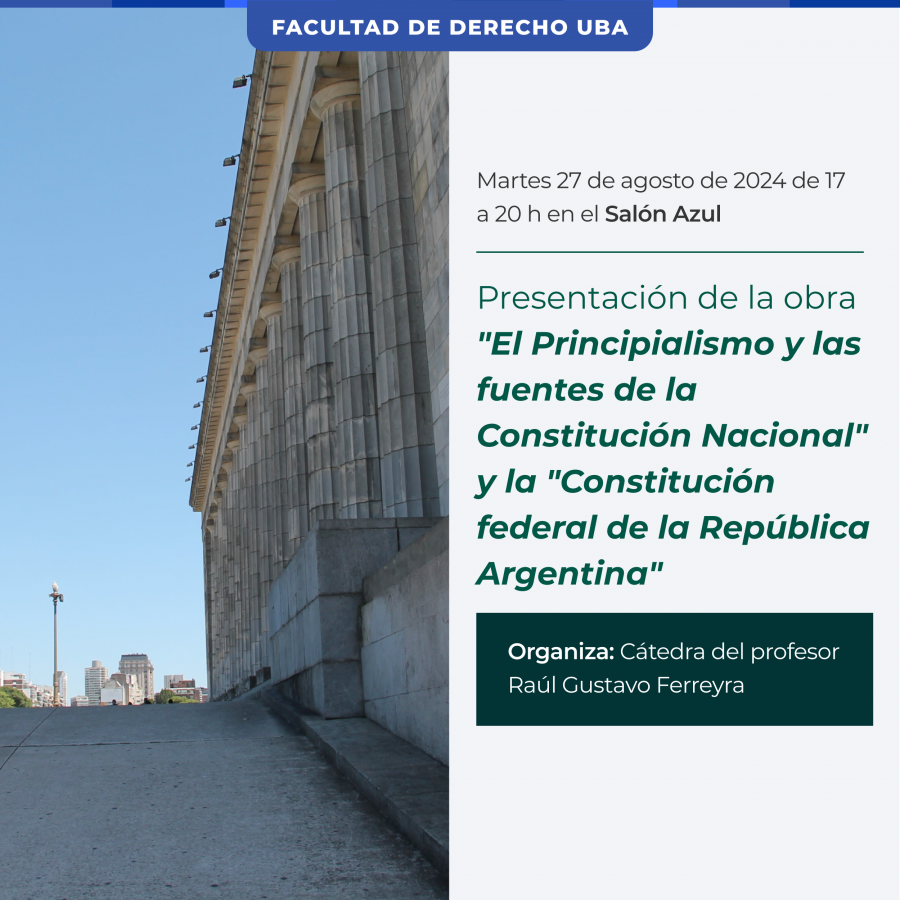 FACULTAD DE DERECHO UBA

Martes 27 de agosto de 2024 de 17 a 20 h en el Salón Azul

Presentación de la obra "El Principialismo y las fuentes de la Constitución Nacional" y la "Constitución federal de la República Argentina"

Organiza: Cátedra del profesor Raúl Gustavo Ferreyra